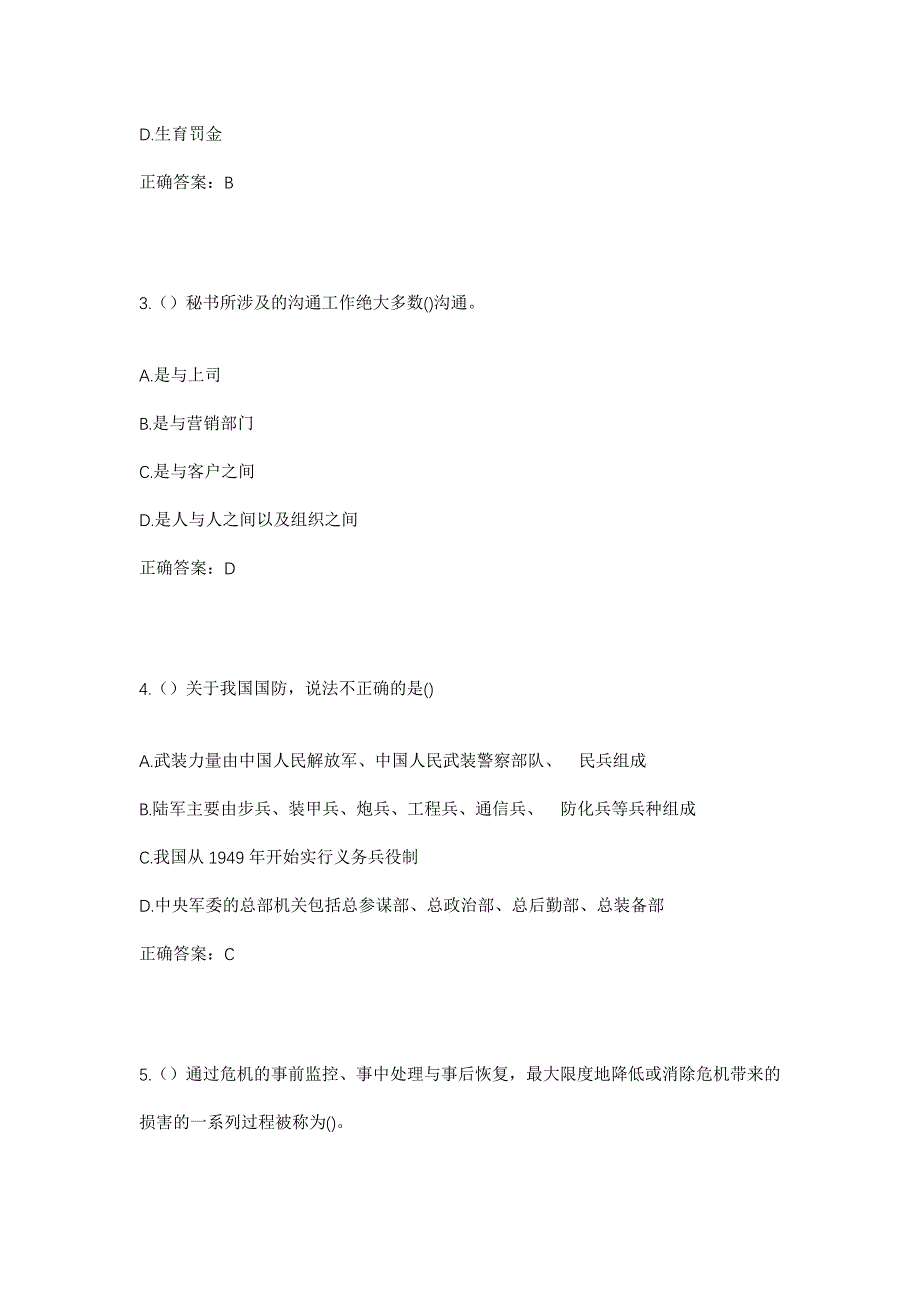 D.生育罚金

正确答案：B

3.（）秘书所涉及的沟通工作绝大多数()沟通。

A.是与上司

B.是与营销部门

C.是与客户之间

D.是人与人之间以及组织之间

正确答案：D

4.（）关于我国国防，说法不正确的是()

A.武装力量由中国人民解放军、中国人民武装警察部队、 民兵组成

B.陆军主要由步兵、装甲兵、炮兵、工程兵、通信兵、 防化兵等兵种组成

C.我国从 1949 年开始实行义务兵役制

D.中央军委的总部机关包括总参谋部、总政治部、总后勤部、总装备部

正确答案：C

5.（）通过危机的事前监控、事中处理与事后恢复，最大限度地降低或消除危机带来的损害的一系列过程被称为()。